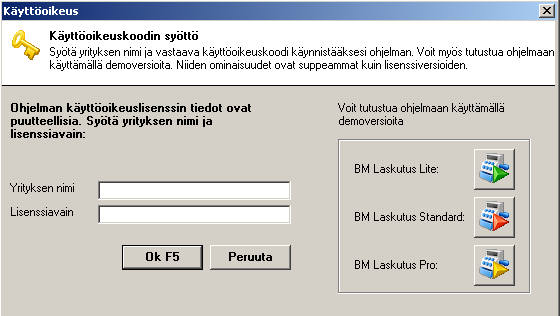 Käyttöoikeus

Käyttöoikeuskoodin syöttö
Syötä yrityksen nimi ja vastaava käyttöoikeuskoodi käynnistääksesi ohjelman. Voit myös tutustua ohjelmaan käyttämällä demoversioita. Niiden ominaisuudet ovat suppeammat kuin lisenssiversioiden.

Ohjelman käyttöoikeuslisenssin tiedot ovat puutteellisia. Syötä yrityksen nimi ja lisenssiavain:

Yrityksen nimi
Lisenssiavain

Ok F5
Peruuta

Voit tutustua ohjelmaan käyttämällä demoversioita

BM Laskutus Lite:
BM Laskutus Standard:
BM Laskutus Pro: